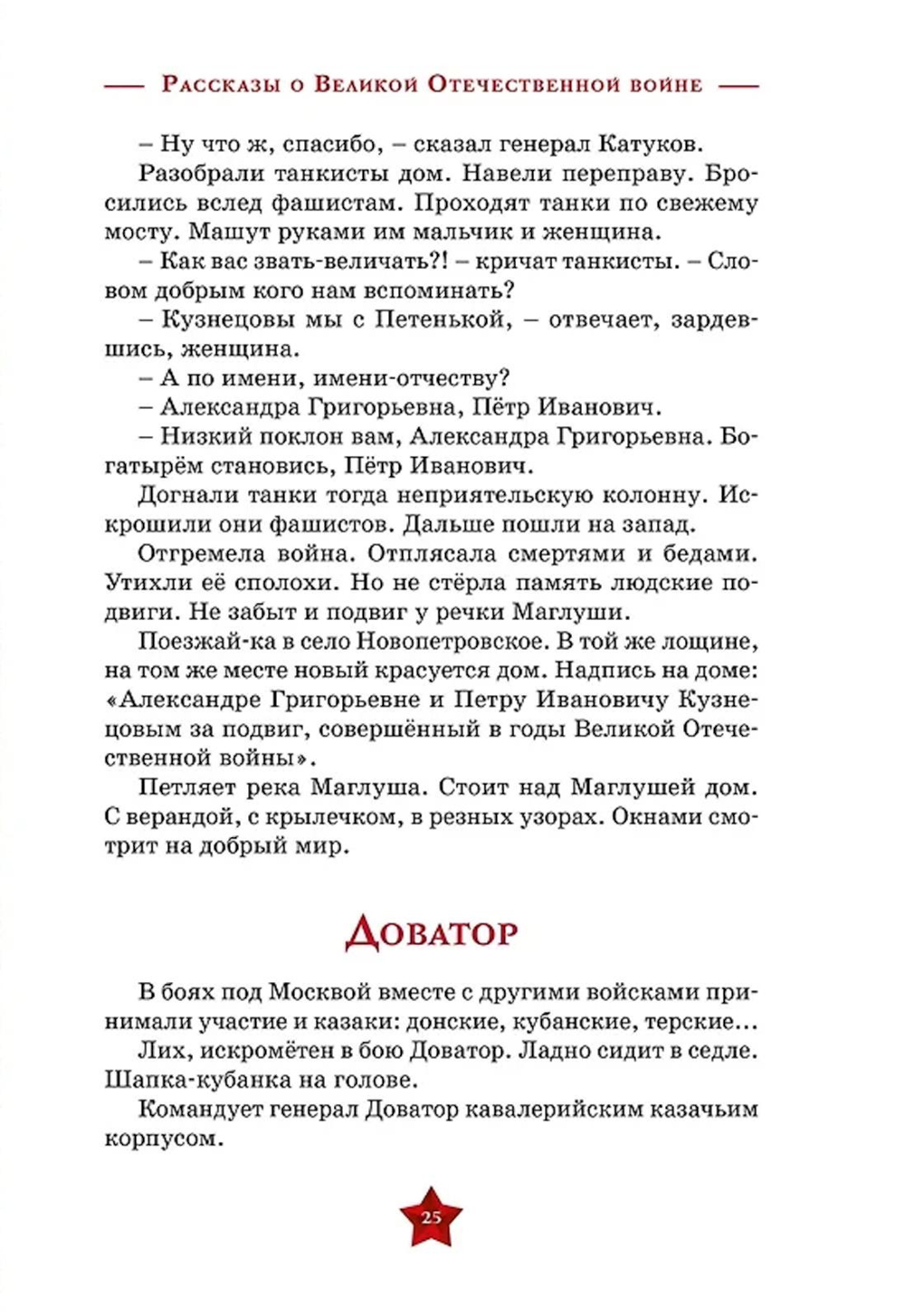 Рассказы о Великой Отечественной войне

– Ну что ж, спасибо, – сказал генерал Катуков.

Разобрали танкисты дом. Навели переправу. Бросились вслед фашистам. Проходят танки по свежему мосту. Машут руками им мальчик и женщина.

– Как вас звать-величать?! – кричат танкисты. – Словом добрым кого нам вспоминать?

– Кузнецовы мы с Петенькой, – отвечает, зардевшись, женщина.

– А по имени, имени-отчеству?

– Александра Григорьевна, Пётр Иванович.

– Низкий поклон вам, Александра Григорьевна. Богатырём становись, Пётр Иванович.

Догнали танки тогда неприятельскую колонну. Искрошили они фашистов. Дальше пошли на запад.

Отгремела война. Отплясала смертями и бедами. Утихли её сполохи. Но не стёрла память людские подвиги. Не забыт и подвиг у речки Маглуши.

Поезжай-ка в село Новопетровское. В той же лощине, на том же месте новый красуется дом. Надпись на доме: «Александре Григорьевне и Петру Ивановичу Кузнецовым за подвиг, совершённый в годы Великой Отечественной войны».

Петляет река Маглуша. Стоит над Маглушей дом. С верандой, с крылечком, в резных узорах. Окнами смотрит на добрый мир.

Доватор

В боях под Москвой вместе с другими войсками принимали участие и казаки: донские, кубанские, терские…

Лих, искромётен в бою Доватор. Ладно сидит в седле. Шапка-кубанка на голове.

Командует генерал Доватор кавалерийским казачьим корпусом.

25